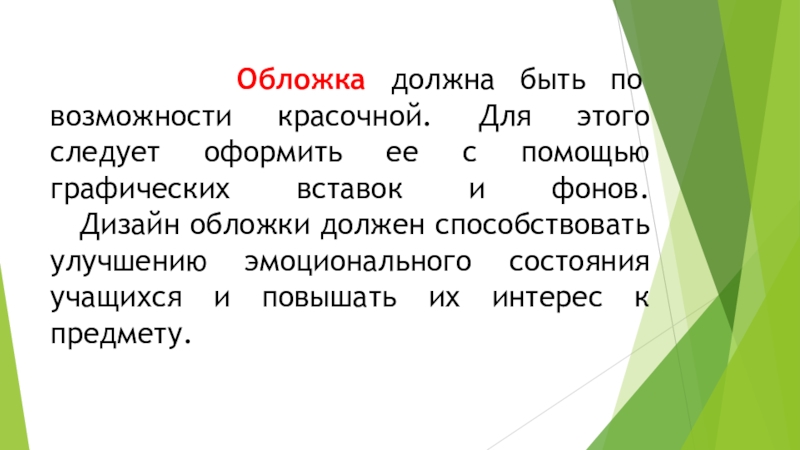 Обложка должна быть по возможности красочной. Для этого следует оформить ее с помощью графических вставок и фонов.

Дизайн обложки должен способствовать улучшению эмоционального состояния учащихся и повышать их интерес к предмету.